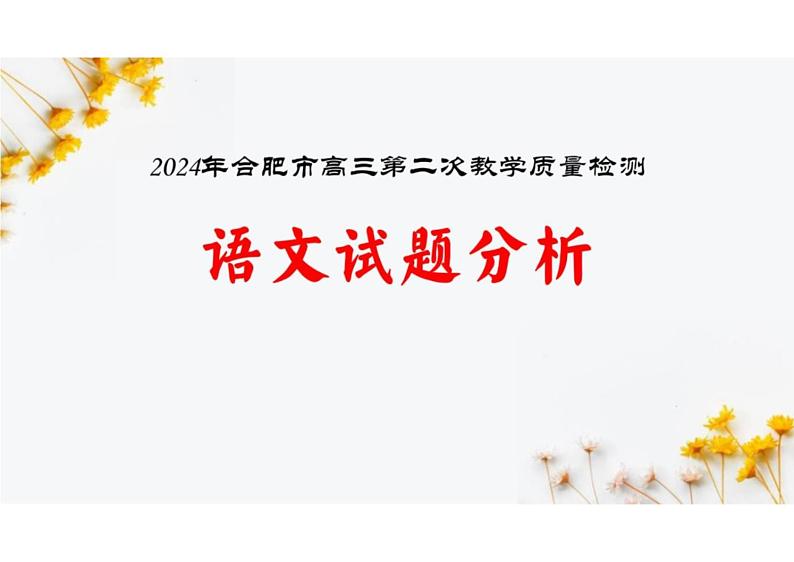 2024年合肥市高三第二次教学质量检测

语文试题分析